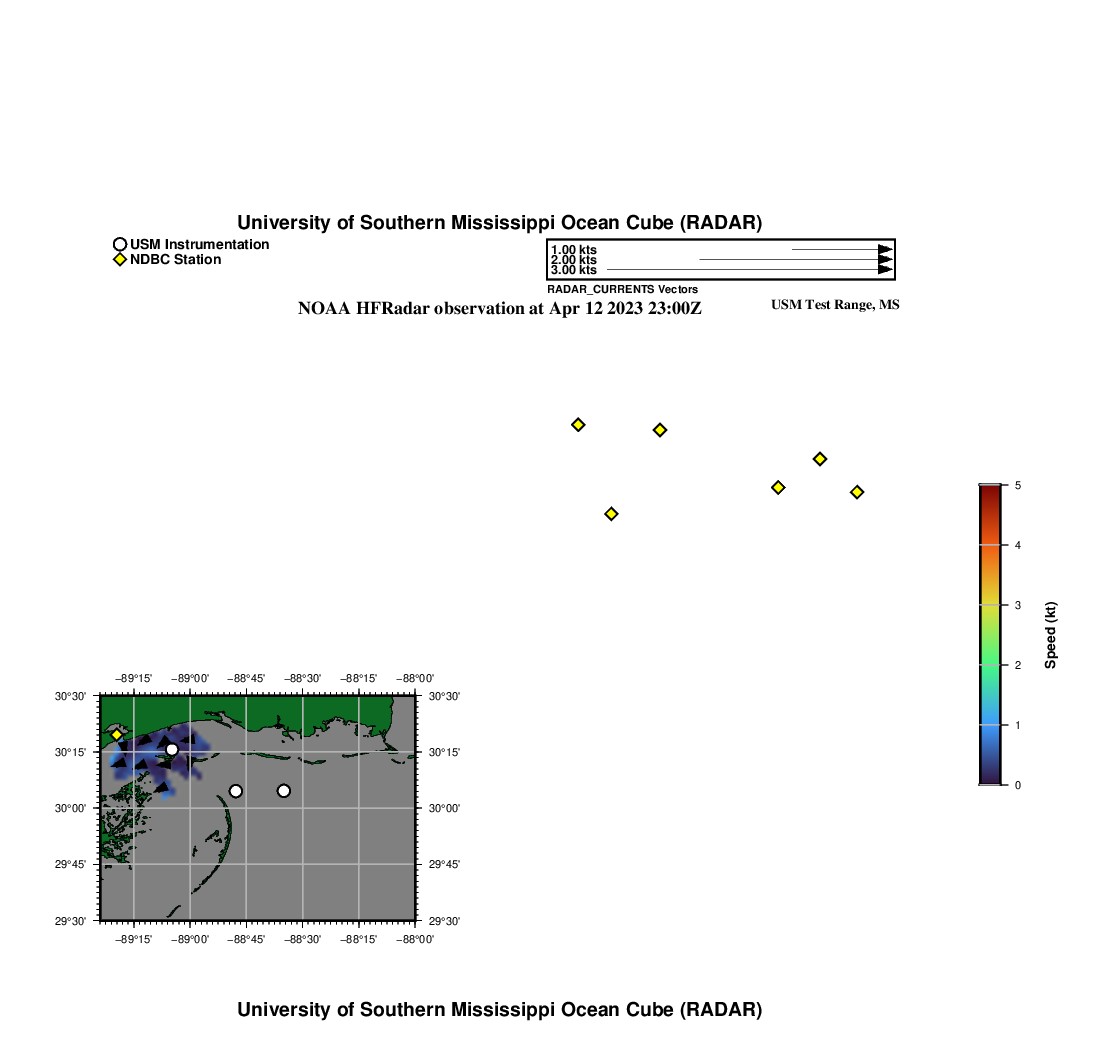 University of Southern Mississippi Ocean Cube (RADAR)

USM Instrumentation
NDBC Station

1.00 kts
2.00 kts
3.00 kts
RADAR_CURRENTS Vectors

NOAA HFRadar observation at Apr 12 2023 23:00Z

USM Test Range, MS

5
4
3
2
1
0
Speed (kt)

−89°15' −89°00' −88°45' −88°30' −88°15' −88°00'
30°30' 30°15' 30°00' 29°45' 29°30'
30°30' 30°15' 30°00' 29°45' 29°30'
−89°15' −89°00' −88°45' −88°30' −88°15' −88°00'

University of Southern Mississippi Ocean Cube (RADAR)